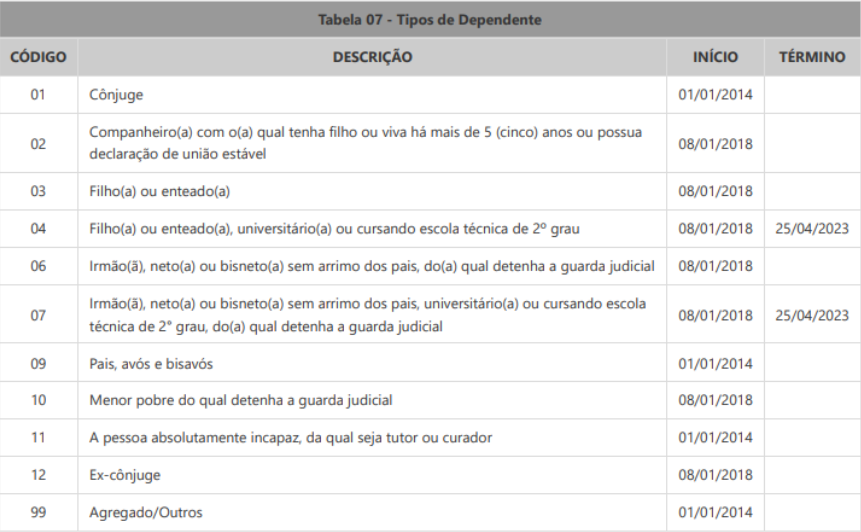 Tabela 07 - Tipos de Dependente

| CÓDIGO | DESCRIÇÃO | INÍCIO | TÉRMINO |
|---|---|---|---|
| 01 | Cônjuge | 01/01/2014 | |
| 02 | Companheiro(a) com o(a) qual tenha filho ou viva há mais de 5 (cinco) anos ou possua declaração de união estável | 08/01/2018 | |
| 03 | Filho(a) ou enteado(a) | 08/01/2018 | |
| 04 | Filho(a) ou enteado(a), universitário(a) ou cursando escola técnica de 2º grau | 08/01/2018 | 25/04/2023 |
| 06 | Irmão(ã), neto(a) ou bisneto(a) sem arrimo dos pais, do(a) qual detenha a guarda judicial | 08/01/2018 | |
| 07 | Irmão(ã), neto(a) ou bisneto(a) sem arrimo dos pais, universitário(a) ou cursando escola técnica de 2° grau, do(a) qual detenha a guarda judicial | 08/01/2018 | 25/04/2023 |
| 09 | Pais, avós e bisavós | 01/01/2014 | |
| 10 | Menor pobre do qual detenha a guarda judicial | 08/01/2018 | |
| 11 | A pessoa absolutamente incapaz, da qual seja tutor ou curador | 01/01/2014 | |
| 12 | Ex-cônjuge | 08/01/2018 | |
| 99 | Agregado/Outros | 01/01/2014 | |